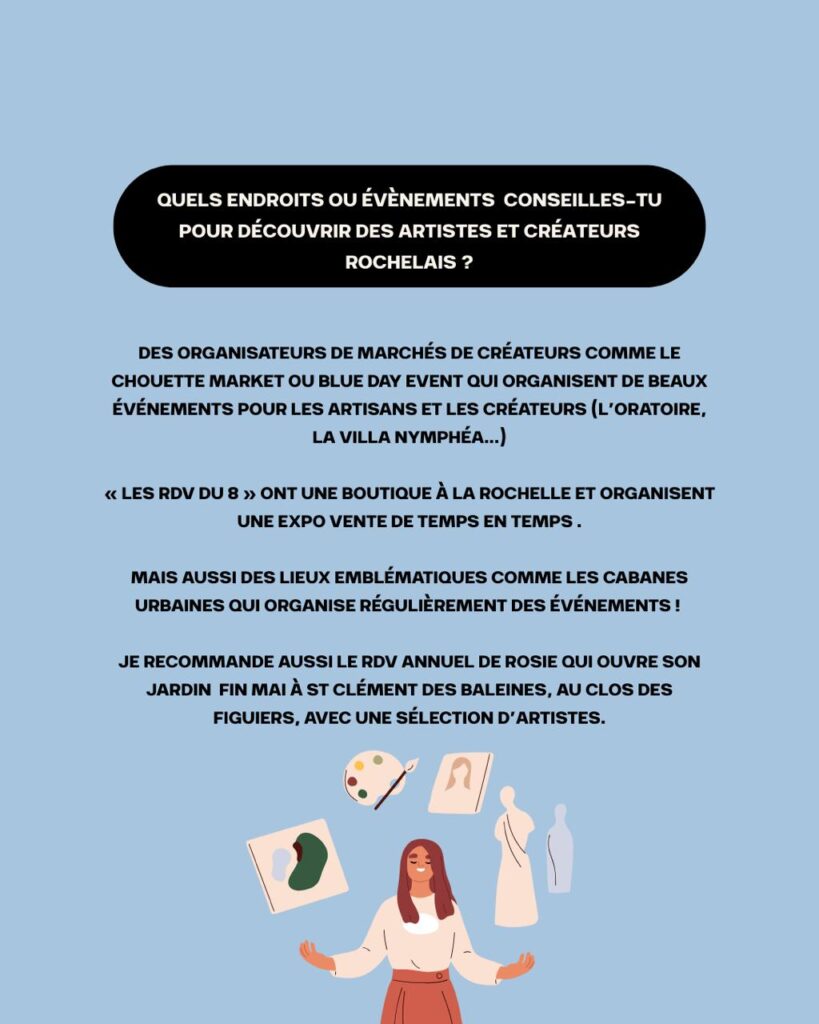 QUELS ENDROITS OU ÉVÈNEMENTS CONSEILLES-TU POUR DÉCOUVRIR DES ARTISTES ET CRÉATEURS ROCHELAIS ?

DES ORGANISATEURS DE MARCHÉS DE CRÉATEURS COMME LE CHOUETTE MARKET OU BLUE DAY EVENT QUI ORGANISENT DE BEAUX ÉVÉNEMENTS POUR LES ARTISANS ET LES CRÉATEURS (L'ORATOIRE, LA VILLA NYMPHÉA...)

« LES RDV DU 8 » ONT UNE BOUTIQUE À LA ROCHELLE ET ORGANISENT UNE EXPO VENTE DE TEMPS EN TEMPS .

MAIS AUSSI DES LIEUX EMBLÉMATIQUES COMME LES CABANES URBAINES QUI ORGANISE RÉGULIÈREMENT DES ÉVÉNEMENTS !

JE RECOMMANDE AUSSI LE RDV ANNUEL DE ROSIE QUI OUVRE SON JARDIN FIN MAI À ST CLÉMENT DES BALEINES, AU CLOS DES FIGUIERS, AVEC UNE SÉLECTION D'ARTISTES.